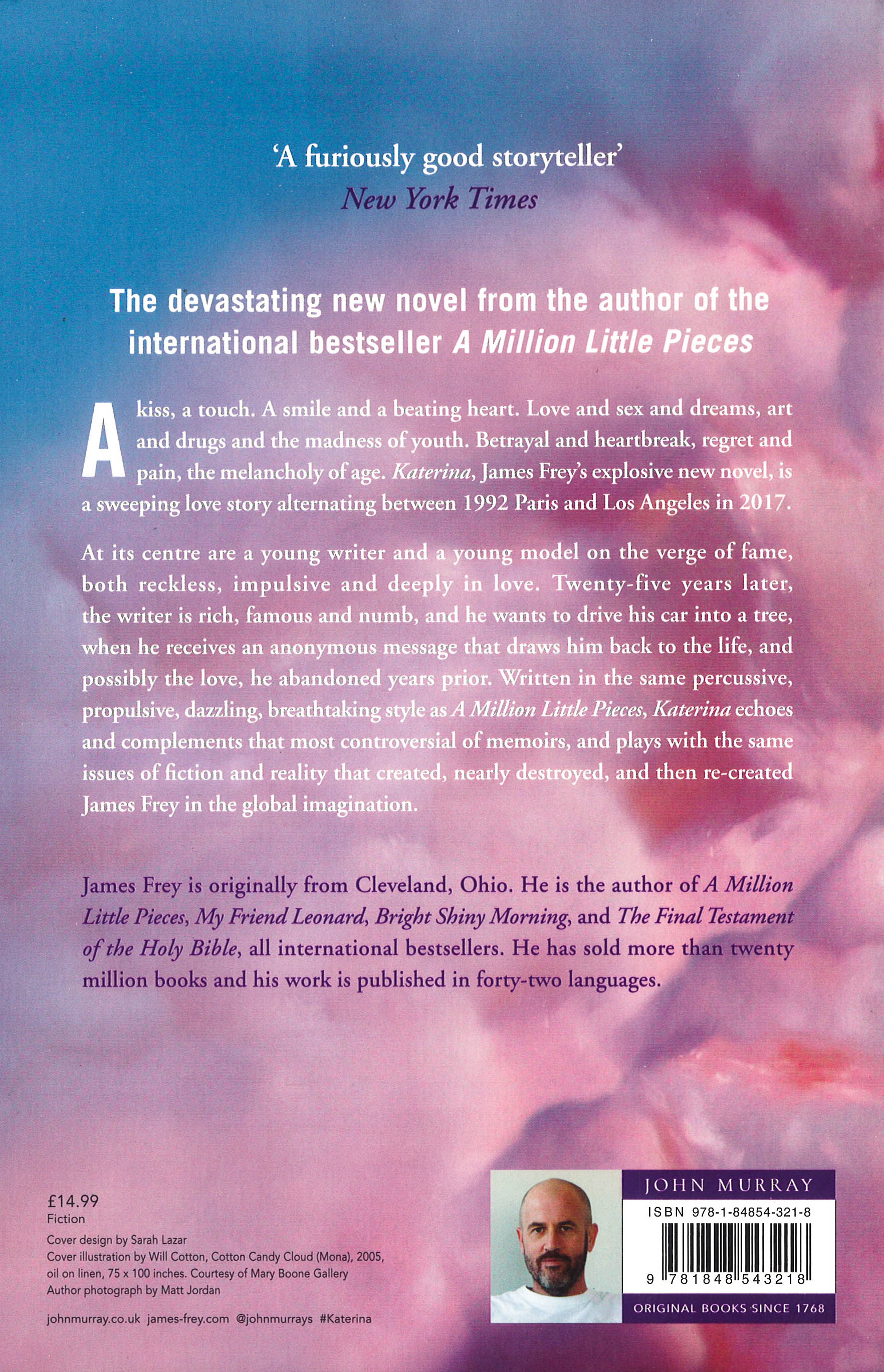 'A furiously good storyteller'
New York Times

The devastating new novel from the author of the international bestseller A Million Little Pieces

A kiss, a touch. A smile and a beating heart. Love and sex and dreams, art and drugs and the madness of youth. Betrayal and heartbreak, regret and pain, the melancholy of age. Katerina, James Frey's explosive new novel, is a sweeping love story alternating between 1992 Paris and Los Angeles in 2017.

At its centre are a young writer and a young model on the verge of fame, both reckless, impulsive and deeply in love. Twenty-five years later, the writer is rich, famous and numb, and he wants to drive his car into a tree, when he receives an anonymous message that draws him back to the life, and possibly the love, he abandoned years prior. Written in the same percussive, propulsive, dazzling, breathtaking style as A Million Little Pieces, Katerina echoes and complements that most controversial of memoirs, and plays with the same issues of fiction and reality that created, nearly destroyed, and then re-created James Frey in the global imagination.

James Frey is originally from Cleveland, Ohio. He is the author of A Million Little Pieces, My Friend Leonard, Bright Shiny Morning, and The Final Testament of the Holy Bible, all international bestsellers. He has sold more than twenty million books and his work is published in forty-two languages.

£14.99
Fiction

Cover design by Sarah Lazar
Cover illustration by Will Cotton, Cotton Candy Cloud (Mona), 2005, oil on linen, 75 x 100 inches. Courtesy of Mary Boone Gallery
Author photograph by Matt Jordan

johnmurray.co.uk james-frey.com @johnmurrays #Katerina

JOHN MURRAY
ISBN 978-1-84854-321-8
9 781848 543218
ORIGINAL BOOKS SINCE 1768